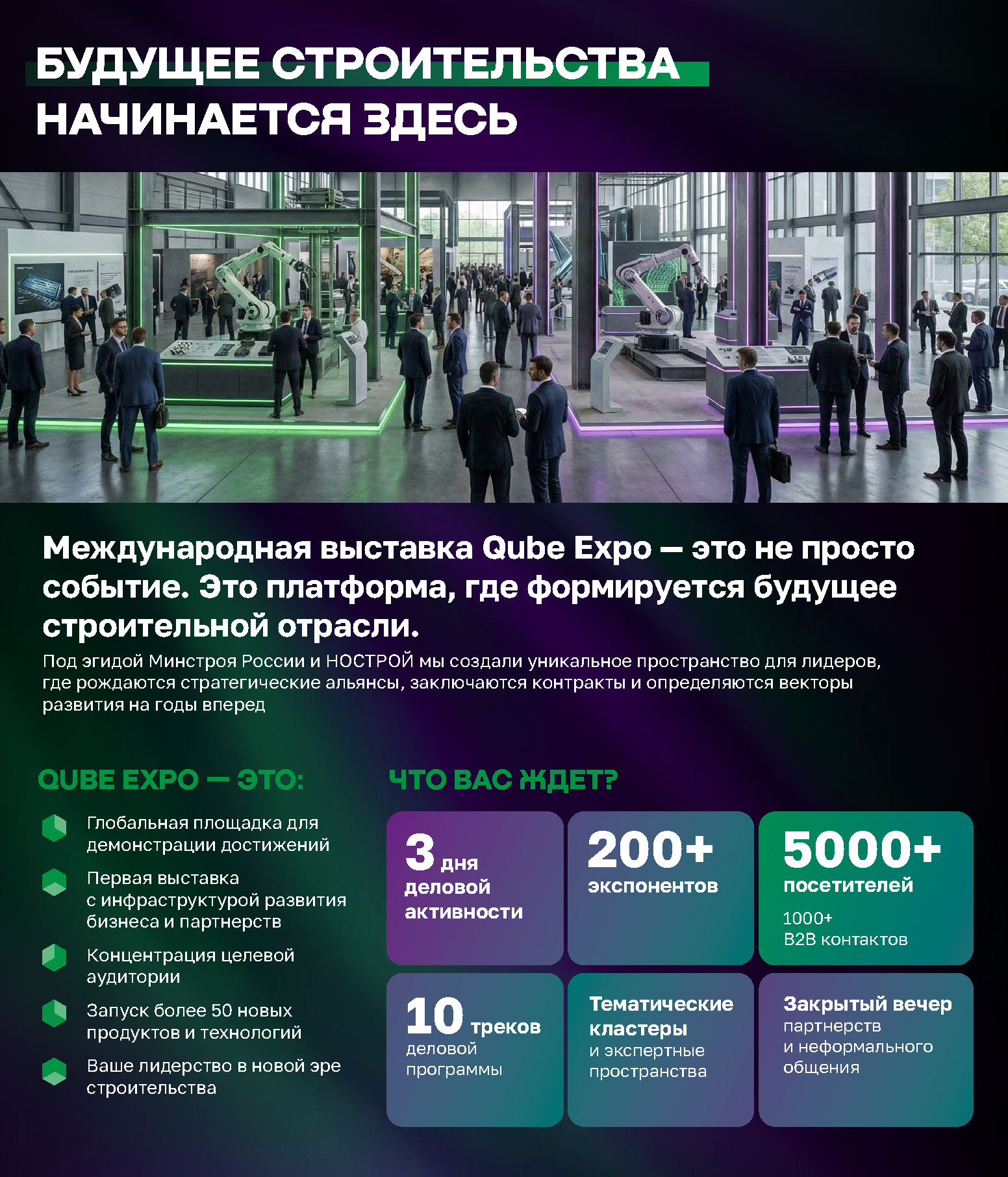 БУДУЩЕЕ СТРОИТЕЛЬСТВА НАЧИНАЕТСЯ ЗДЕСЬ

Международная выставка Qube Expo — это не просто событие. Это платформа, где формируется будущее строительной отрасли.

Под эгидой Минстроя России и НОСТРОЙ мы создали уникальное пространство для лидеров, где рождаются стратегические альянсы, заключаются контракты и определяются векторы развития на годы вперед

QUBE EXPO — ЭТО:

Глобальная площадка для демонстрации достижений

Первая выставка с инфраструктурой развития бизнеса и партнерств

Концентрация целевой аудитории

Запуск более 50 новых продуктов и технологий

Ваше лидерство в новой эре строительства

ЧТО ВАС ЖДЕТ?

3 дня деловой активности

200+ экспонентов

5000+ посетителей
1000+ B2B контактов

10 треков деловой программы

Тематические кластеры и экспертные пространства

Закрытый вечер партнерств и неформального общения